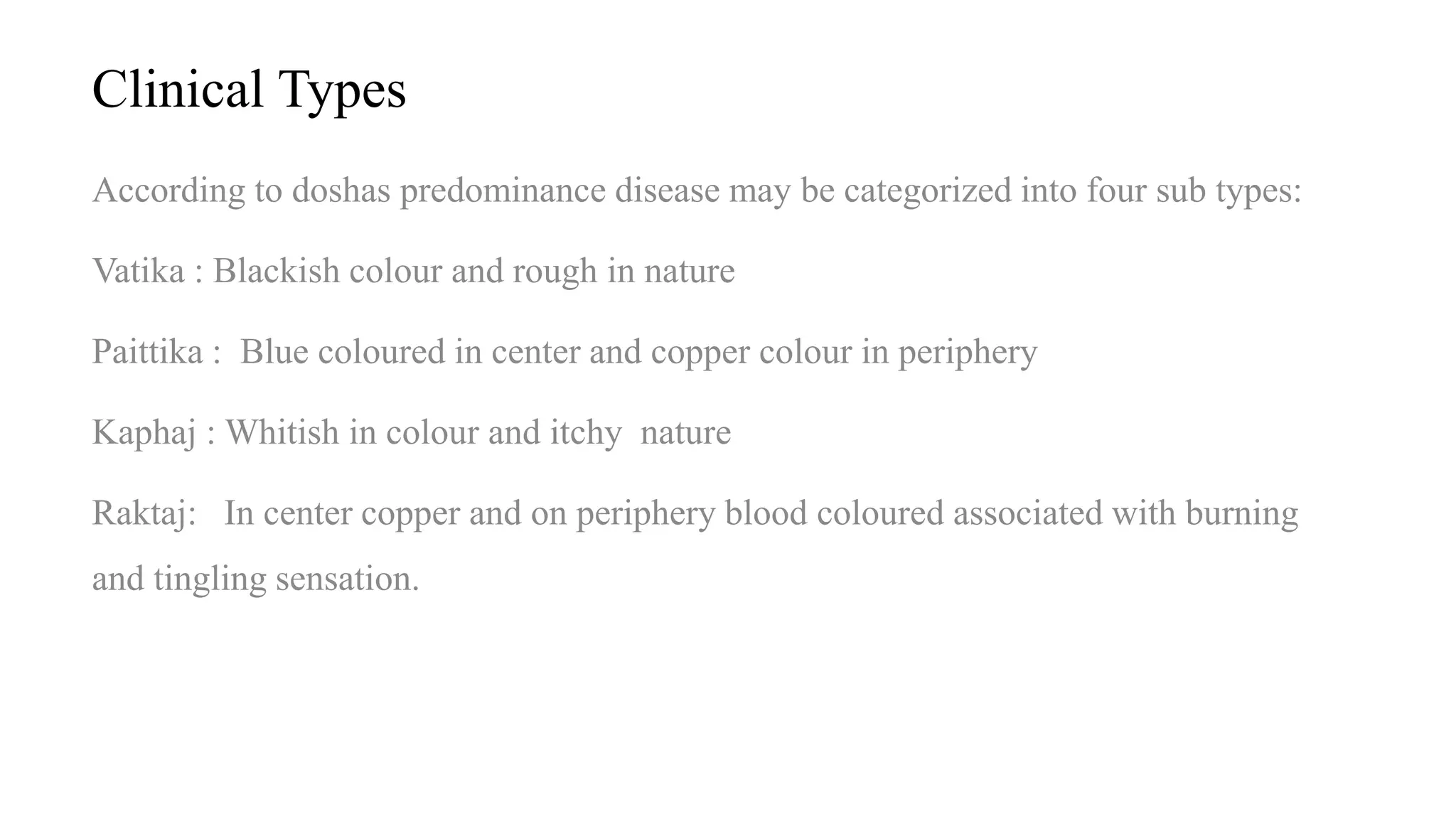 Clinical Types

According to doshas predominance disease may be categorized into four sub types:

Vatika : Blackish colour and rough in nature

Paittika : Blue coloured in center and copper colour in periphery

Kaphaj : Whitish in colour and itchy nature

Raktaj: In center copper and on periphery blood coloured associated with burning and tingling sensation.